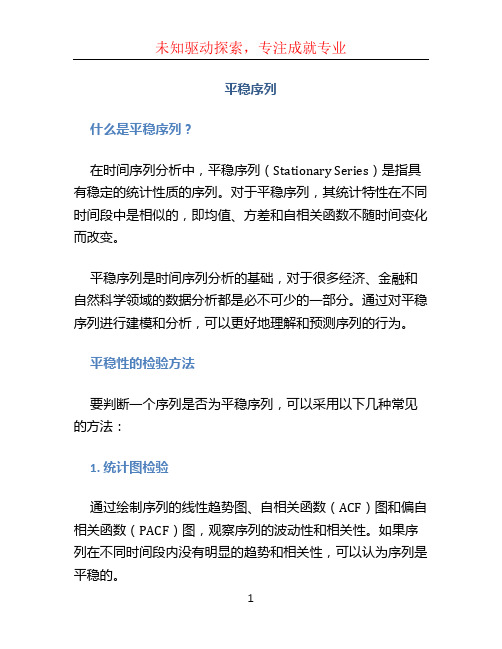 未知驱动探索，专注成就专业

平稳序列

什么是平稳序列？

在时间序列分析中，平稳序列（Stationary Series）是指具有稳定的统计性质的序列。对于平稳序列，其统计特性在不同时间段中是相似的，即均值、方差和自相关函数不随时间变化而改变。

平稳序列是时间序列分析的基础，对于很多经济、金融和自然科学领域的数据分析都是必不可少的一部分。通过对平稳序列进行建模和分析，可以更好地理解和预测序列的行为。

平稳性的检验方法

要判断一个序列是否为平稳序列，可以采用以下几种常见的方法：

1. 统计图检验

通过绘制序列的线性趋势图、自相关函数（ACF）图和偏自相关函数（PACF）图，观察序列的波动性和相关性。如果序列在不同时间段内没有明显的趋势和相关性，可以认为序列是平稳的。

1